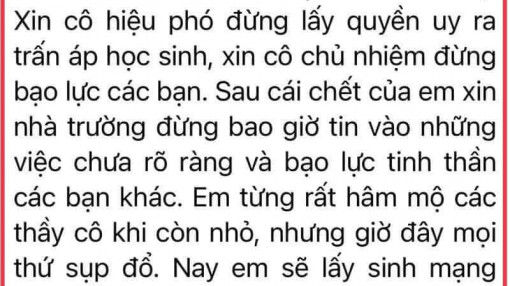 Xin cô hiệu phó đừng lấy quyền uy ra trấn áp học sinh, xin cô chủ nhiệm đừng bạo lực các bạn. Sau cái chết của em xin nhà trường đừng bao giờ tin vào những việc chưa rõ ràng và bạo lực tinh thần các bạn khác. Em từng rất hâm mộ các thầy cô khi còn nhỏ, nhưng giờ đây mọi thứ sụp đổ. Nay em sẽ lấy sinh mạng